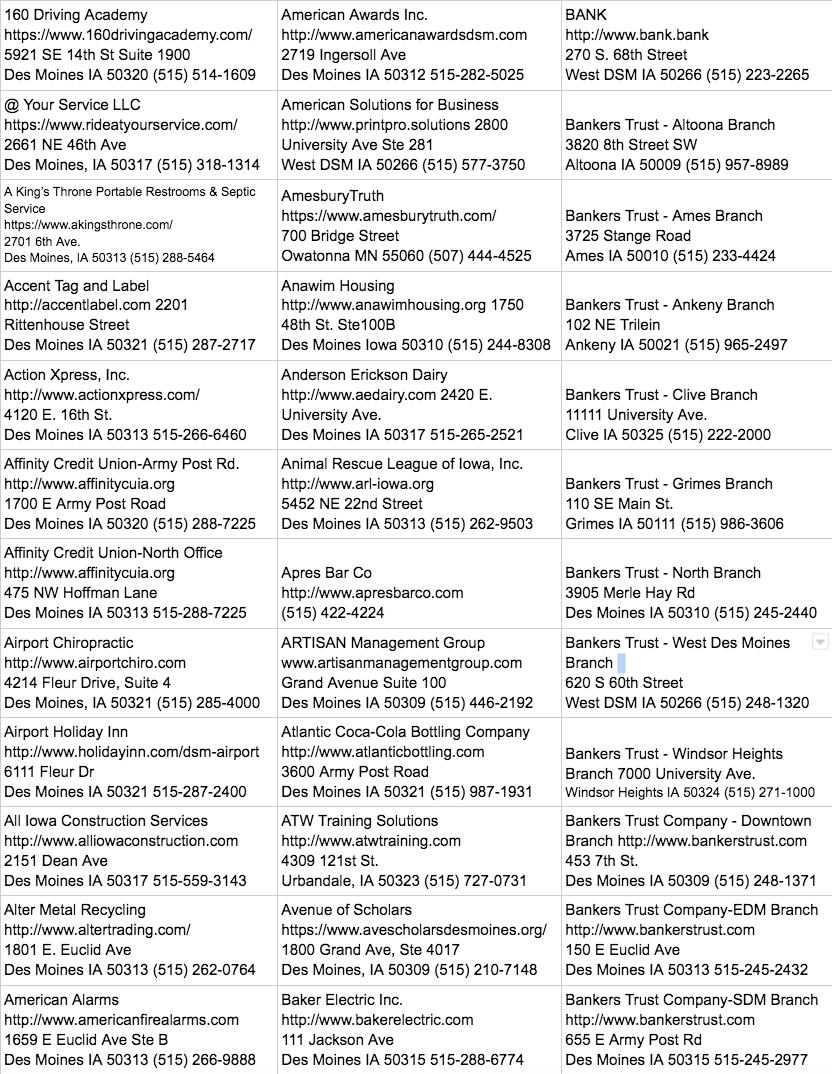 | | | |
|---|---|---|
| 160 Driving Academy https://www.160drivingacademy.com/ 5921 SE 14th St Suite 1900 Des Moines IA 50320 (515) 514-1609 | American Awards Inc. http://www.americanawardsdsm.com 2719 Ingersoll Ave Des Moines IA 50312 515-282-5025 | BANK http://www.bank.bank 270 S. 68th Street West DSM IA 50266 (515) 223-2265 |
| @ Your Service LLC https://www.rideatyourservice.com/ 2661 NE 46th Ave Des Moines, IA 50317 (515) 318-1314 | American Solutions for Business http://www.printpro.solutions 2800 University Ave Ste 281 West DSM IA 50266 (515) 577-3750 | Bankers Trust - Altoona Branch 3820 8th Street SW Altoona IA 50009 (515) 957-8989 |
| A King's Throne Portable Restrooms & Septic Service https://www.akingsthrone.com/ 2701 6th Ave. Des Moines, IA 50313 (515) 288-5464 | AmesburyTruth https://www.amesburytruth.com/ 700 Bridge Street Owatonna MN 55060 (507) 444-4525 | Bankers Trust - Ames Branch 3725 Stange Road Ames IA 50010 (515) 233-4424 |
| Accent Tag and Label http://accentlabel.com 2201 Rittenhouse Street Des Moines IA 50321 (515) 287-2717 | Anawim Housing http://www.anawimhousing.org 1750 48th St. Ste100B Des Moines Iowa 50310 (515) 244-8308 | Bankers Trust - Ankeny Branch 102 NE Trilein Ankeny IA 50021 (515) 965-2497 |
| Action Xpress, Inc. http://www.actionxpress.com/ 4120 E. 16th St. Des Moines IA 50313 515-266-6460 | Anderson Erickson Dairy http://www.aedairy.com 2420 E. University Ave. Des Moines IA 50317 515-265-2521 | Bankers Trust - Clive Branch 11111 University Ave. Clive IA 50325 (515) 222-2000 |
| Affinity Credit Union-Army Post Rd. http://www.affinitycuia.org 1700 E Army Post Road Des Moines IA 50320 (515) 288-7225 | Animal Rescue League of Iowa, Inc. http://www.arl-iowa.org 5452 NE 22nd Street Des Moines IA 50313 (515) 262-9503 | Bankers Trust - Grimes Branch 110 SE Main St. Grimes IA 50111 (515) 986-3606 |
| Affinity Credit Union-North Office http://www.affinitycuia.org 475 NW Hoffman Lane Des Moines IA 50313 515-288-7225 | Apres Bar Co http://www.apresbarco.com (515) 422-4224 | Bankers Trust - North Branch 3905 Merle Hay Rd Des Moines IA 50310 (515) 245-2440 |
| Airport Chiropractic http://www.airportchiro.com 4214 Fleur Drive, Suite 4 Des Moines, IA 50321 (515) 285-4000 | ARTISAN Management Group www.artisanmanagementgroup.com Grand Avenue Suite 100 Des Moines IA 50309 (515) 446-2192 | Bankers Trust - West Des Moines Branch 620 S 60th Street West DSM IA 50266 (515) 248-1320 |
| Airport Holiday Inn http://www.holidayinn.com/dsm-airport 6111 Fleur Dr Des Moines IA 50321 515-287-2400 | Atlantic Coca-Cola Bottling Company http://www.atlanticbottling.com 3600 Army Post Road Des Moines IA 50321 (515) 987-1931 | Bankers Trust - Windsor Heights Branch 7000 University Ave. Windsor Heights IA 50324 (515) 271-1000 |
| All Iowa Construction Services http://www.alliowaconstruction.com 2151 Dean Ave Des Moines IA 50317 515-559-3143 | ATW Training Solutions http://www.atwtraining.com 4309 121st St. Urbandale, IA 50323 (515) 727-0731 | Bankers Trust Company - Downtown Branch http://www.bankerstrust.com 453 7th St. Des Moines IA 50309 (515) 248-1371 |
| Alter Metal Recycling http://www.altertrading.com/ 1801 E. Euclid Ave Des Moines IA 50313 (515) 262-0764 | Avenue of Scholars https://www.avescholarsdesmoines.org/ 1800 Grand Ave, Ste 4017 Des Moines, IA 50309 (515) 210-7148 | Bankers Trust Company-EDM Branch http://www.bankerstrust.com 150 E Euclid Ave Des Moines IA 50313 515-245-2432 |
| American Alarms http://www.americanfirealarms.com 1659 E Euclid Ave Ste B Des Moines IA 50313 (515) 266-9888 | Baker Electric Inc. http://www.bakerelectric.com 111 Jackson Ave Des Moines IA 50315 515-288-6774 | Bankers Trust Company-SDM Branch http://www.bankerstrust.com 655 E Army Post Rd Des Moines IA 50315 515-245-2977 |